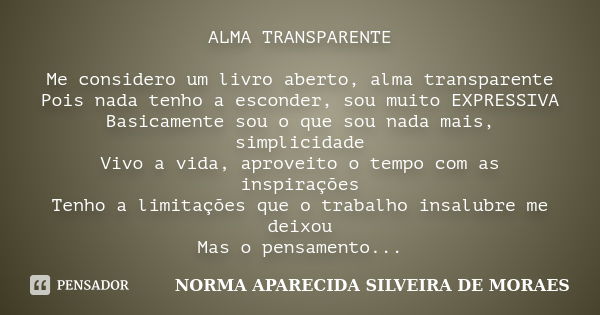 ALMA TRANSPARENTE

Me considero um livro aberto, alma transparente
Pois nada tenho a esconder, sou muito EXPRESSIVA
Basicamente sou o que sou nada mais, simplicidade
Vivo a vida, aproveito o tempo com as inspirações
Tenho a limitações que o trabalho insalubre me deixou
Mas o pensamento...

PENSADOR

NORMA APARECIDA SILVEIRA DE MORAES